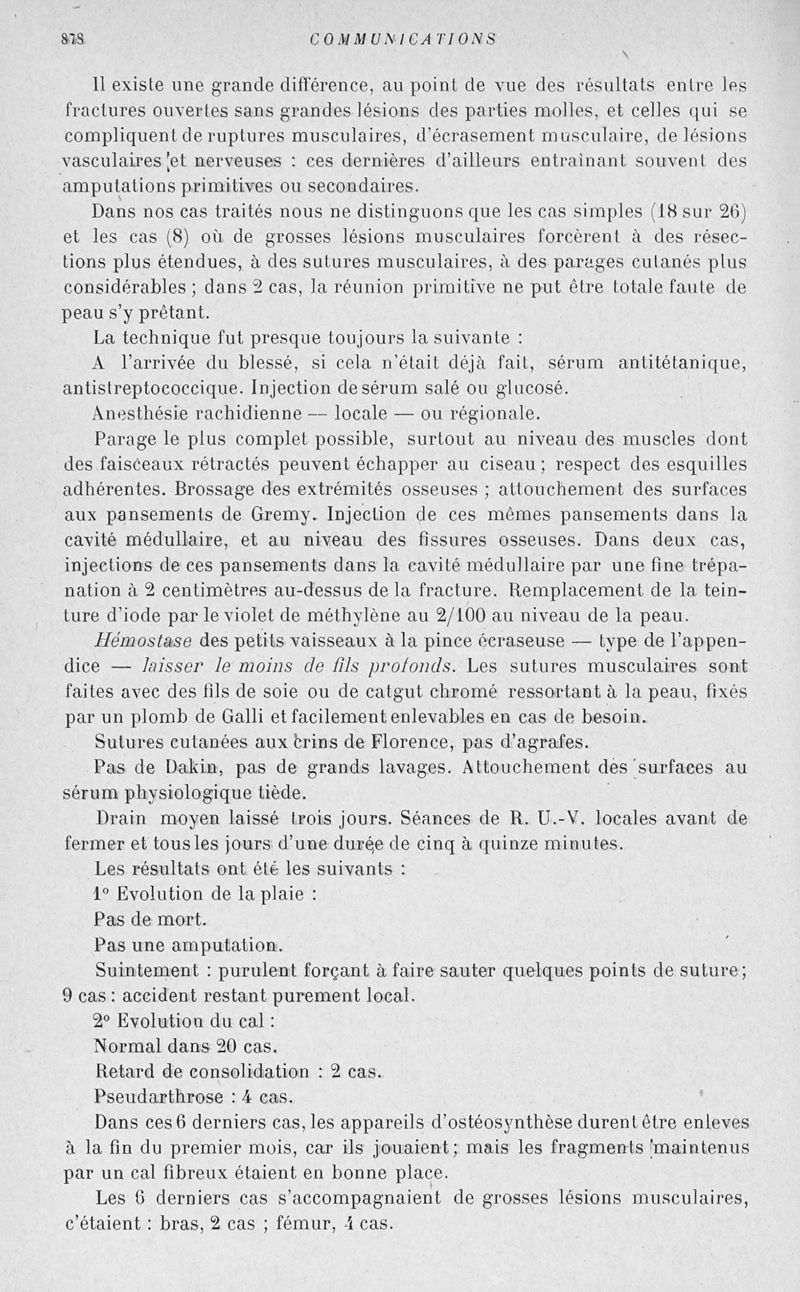 878 COMMUNICATIONS

Il existe une grande différence, au point de vue des résultats entre les fractures ouvertes sans grandes lésions des parties molles, et celles qui se compliquent de ruptures musculaires, d'écrasement musculaire, de lésions vasculaires et nerveuses : ces dernières d'ailleurs entraînant souvent des amputations primitives ou secondaires.

Dans nos cas traités nous ne distinguons que les cas simples (18 sur 26) et les cas (8) où de grosses lésions musculaires forcèrent à des résections plus étendues, à des sutures musculaires, à des parages cutanés plus considérables ; dans 2 cas, la réunion primitive ne put être totale faute de peau s'y prêtant.

La technique fut presque toujours la suivante :

A l'arrivée du blessé, si cela n'était déjà fait, sérum antitétanique, antistreptococcique. Injection de sérum salé ou glucosé.

Anesthésie rachidienne — locale — ou régionale.

Parage le plus complet possible, surtout au niveau des muscles dont des faisceaux rétractés peuvent échapper au ciseau ; respect des esquilles adhérentes. Brossage des extrémités osseuses ; attouchement des surfaces aux pansements de Gremy. Injection de ces mêmes pansements dans la cavité médullaire, et au niveau des fissures osseuses. Dans deux cas, injections de ces pansements dans la cavité médullaire par une fine trépanation à 2 centimètres au-dessus de la fracture. Remplacement de la teinture d'iode par le violet de méthylène au 2/100 au niveau de la peau.

Hémostase des petits vaisseaux à la pince écraseuse — type de l'appendice — laisser le moins de fils profonds. Les sutures musculaires sont faites avec des fils de soie ou de catgut chromé ressortant à la peau, fixés par un plomb de Galli et facilement enlevables en cas de besoin.

Sutures cutanées aux crins de Florence, pas d'agrafes.

Pas de Dakin, pas de grands lavages. Attouchement des surfaces au sérum physiologique tiède.

Drain moyen laissé trois jours. Séances de R. U.-V. locales avant de fermer et tous les jours d'une durée de cinq à quinze minutes.

Les résultats ont été les suivants :

1° Evolution de la plaie :

Pas de mort.

Pas une amputation.

Suintement : purulent forçant à faire sauter quelques points de suture ; 9 cas : accident restant purement local.

2° Evolution du cal :

Normal dans 20 cas.

Retard de consolidation : 2 cas.

Pseudarthrose : 4 cas.

Dans ces 6 derniers cas, les appareils d'ostéosynthèse durent être enleves à la fin du premier mois, car ils jouaient ; mais les fragments maintenus par un cal fibreux étaient en bonne place.

Les 6 derniers cas s'accompagnaient de grosses lésions musculaires, c'étaient : bras, 2 cas ; fémur, 4 cas.